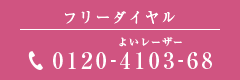 フリーダイヤル

よいレーザー
0120-4103-68